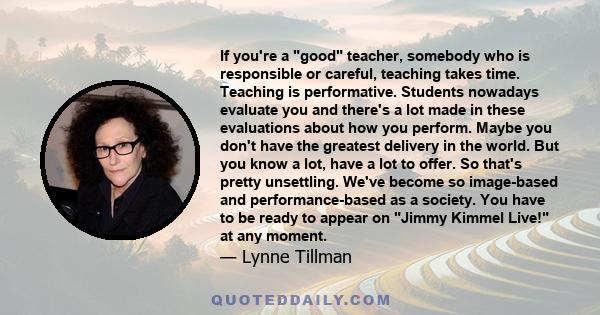 If you're a "good" teacher, somebody who is responsible or careful, teaching takes time. Teaching is performative. Students nowadays evaluate you and there's a lot made in these evaluations about how you perform. Maybe you don't have the greatest delivery in the world. But you know a lot, have a lot to offer. So that's pretty unsettling. We've become so image-based and performance-based as a society. You have to be ready to appear on "Jimmy Kimmel Live!" at any moment.

— Lynne Tillman

QUOTEDDAILY.COM